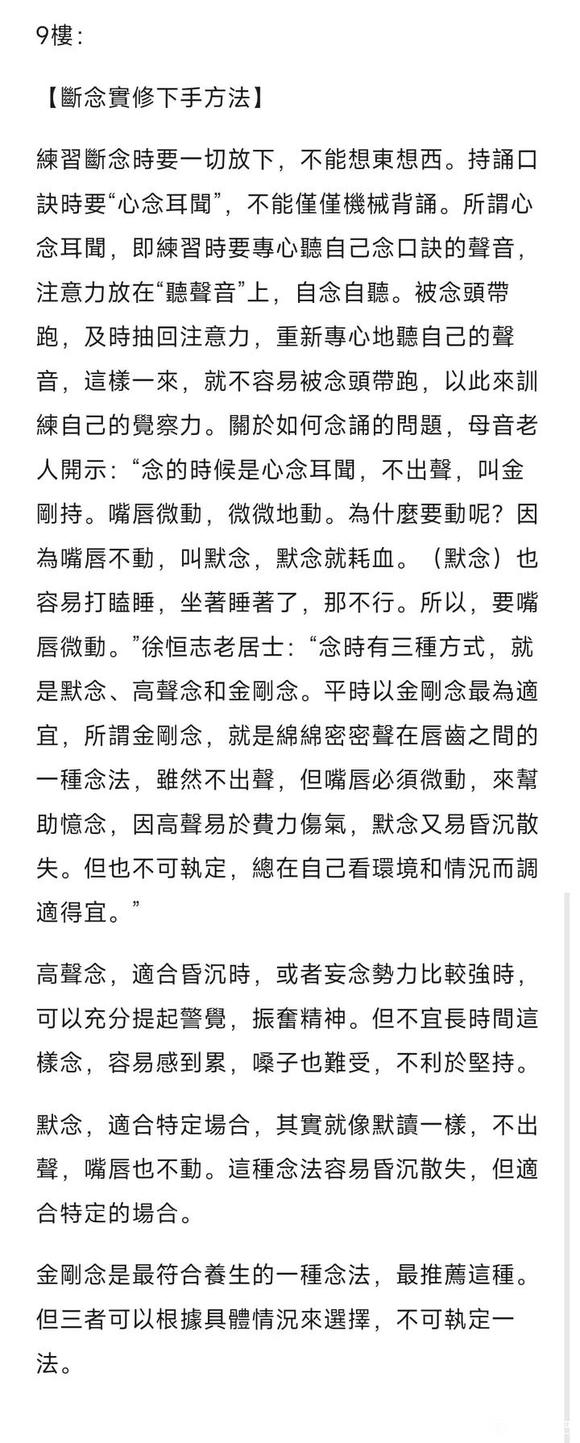 9樓：

【斷念實修下手方法】

練習斷念時要一切放下，不能想東想西。持誦口訣時要“心念耳聞”，不能僅僅機械背誦。所謂心念耳聞，即練習時要專心聽自己念口訣的聲音，注意力放在“聽聲音”上，自念自聽。被念頭帶跑，及時抽回注意力，重新專心地聽自己的聲音，這樣一來，就不容易被念頭帶跑，以此來訓練自己的覺察力。關於如何念誦的問題，母音老人開示：“念的時候是心念耳聞，不出聲，叫金剛持。嘴唇微動，微微地動。為什麼要動呢？因為嘴唇不動，叫默念，默念就耗血。（默念）也容易打瞌睡，坐著睡著了，那不行。所以，要嘴唇微動。”徐恒志老居士：“念時有三種方式，就是默念、高聲念和金剛念。平時以金剛念最為適宜，所謂金剛念，就是綿綿密密聲在唇齒之間的一種念法，雖然不出聲，但嘴唇必須微動，來幫助憶念，因高聲易於費力傷氣，默念又易昏沉散失。但也不可執定，總在自己看環境和情況而調適得宜。”

高聲念，適合昏沉時，或者妄念勢力比較強時，可以充分提起警覺，振奮精神。但不宜長時間這樣念，容易感到累，嗓子也難受，不利於堅持。

默念，適合特定場合，其實就像默讀一樣，不出聲，嘴唇也不動。這種念法容易昏沉散失，但適合特定的場合。

金剛念是最符合養生的一種念法，最推薦這種。但三者可以根據具體情況來選擇，不可執定一法。